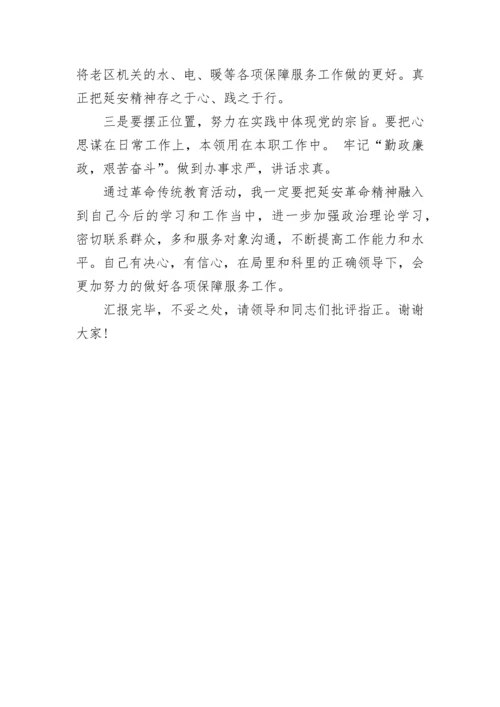 将老区机关的水、电、暖等各项保障服务工作做的更好。真正把延安精神存之于心、践之于行。

三是要摆正位置，努力在实践中体现党的宗旨。要把心思谋在日常工作上，本领用在本职工作中。 牢记“勤政廉政，艰苦奋斗”。做到办事求严，讲话求真。

通过革命传统教育活动，我一定要把延安革命精神融入到自己今后的学习和工作当中，进一步加强政治理论学习，密切联系群众，多和服务对象沟通，不断提高工作能力和水平。自己有决心，有信心，在局里和科里的正确领导下，会更加努力的做好各项保障服务工作。

汇报完毕，不妥之处，请领导和同志们批评指正。谢谢大家！